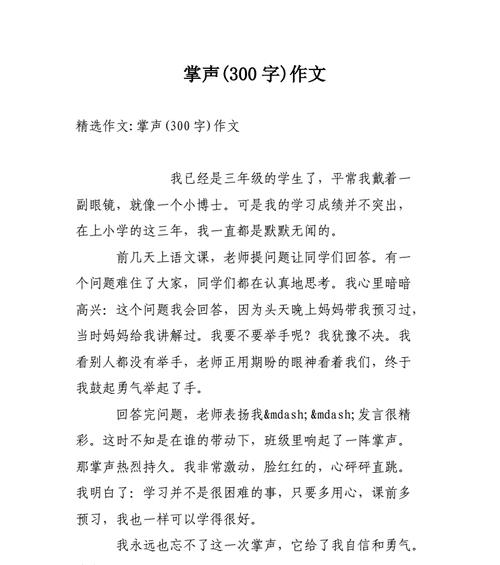 掌声(300字)作文

精选作文:掌声(300字)作文

我已经是三年级的学生了，平常我戴着一副眼镜，就像一个小博士。可是我的学习成绩并不突出，在上小学的这三年，我一直都是默默无闻的。

前几天上语文课，老师提问题让同学们回答。有一个问题难住了大家，同学们都在认真地思考。我心里暗暗高兴：这个问题我会回答，因为头天晚上妈妈带我预习过，当时妈妈给我讲解过。我要不要举手呢？我犹豫不决。我看别人都没有举手，老师正用期盼的眼神看着我们，终于我鼓起勇气举起了手。

回答完问题，老师表扬我&mdash;&mdash;发言很精彩。这时不知是在谁的带动下，班级里响起了一阵掌声。那掌声热烈持久。我非常激动，脸红红的，心砰砰直跳。我明白了：学习并不是很困难的事，只要多用心，课前多预习，我也一样可以学得很好。

我永远也忘不了这一次掌声，它给了我自信和勇气。